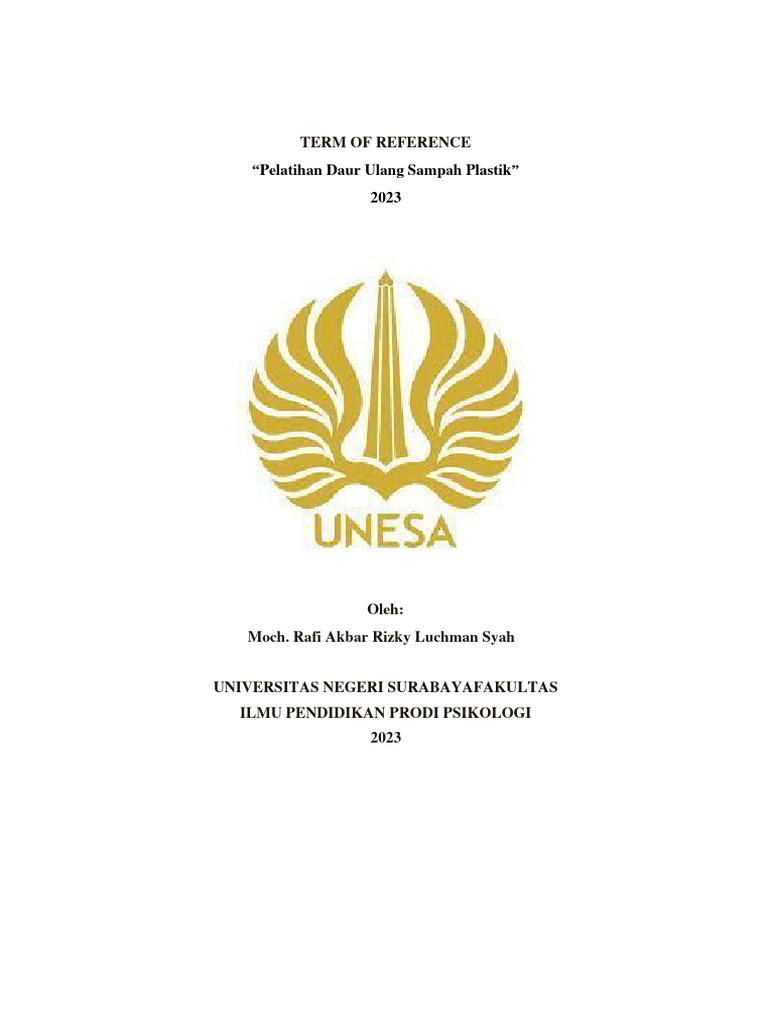 TERM OF REFERENCE
“Pelatihan Daur Ulang Sampah Plastik”
2023

UNESA

Oleh:
Moch. Rafi Akbar Rizky Luchman Syah

UNIVERSITAS NEGERI SURABAYAFAKULTAS
ILMU PENDIDIKAN PRODI PSIKOLOGI
2023